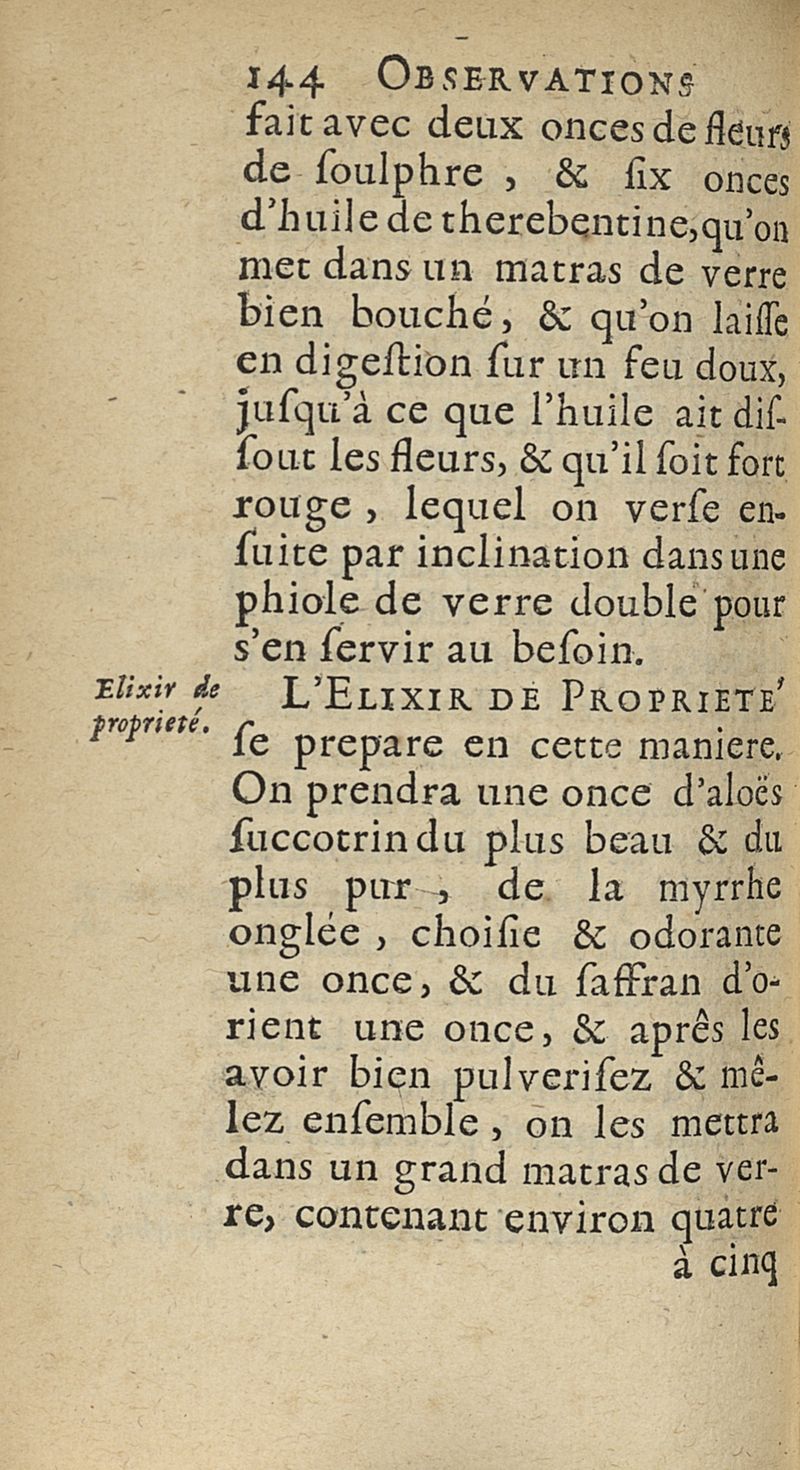 144 OBSERVATIONS

fait avec deux onces de fleurs de soulphre, & six onces d'huile de therebentine, qu'on met dans un matras de verre bien bouché, & qu'on laisse en digestion sur un feu doux, jusqu'à ce que l'huile ait dissout les fleurs, & qu'il soit fort rouge, lequel on verse ensuite par inclination dans une phiole de verre double pour s'en servir au besoin.

Elixir de proprieté.

L'ELIXIR DE PROPRIETE' se prepare en cette maniere. On prendra une once d'aloës succotrin du plus beau & du plus pur, de la myrrhe onglée, choisie & odorante une once, & du saffran d'orient une once, & aprês les avoir bien pulverisez & mêlez ensemble, on les mettra dans un grand matras de verre, contenant environ quatre à cinq